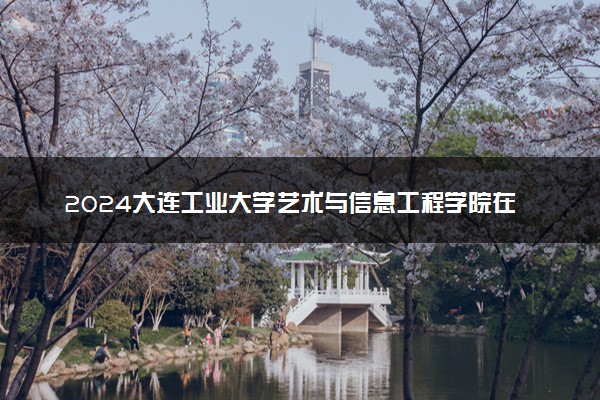 2024大连工业大学艺术与信息工程学院在